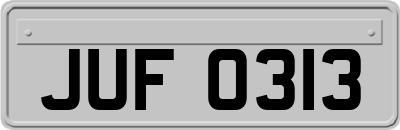 JUF 0313